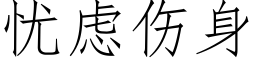 忧虑伤身